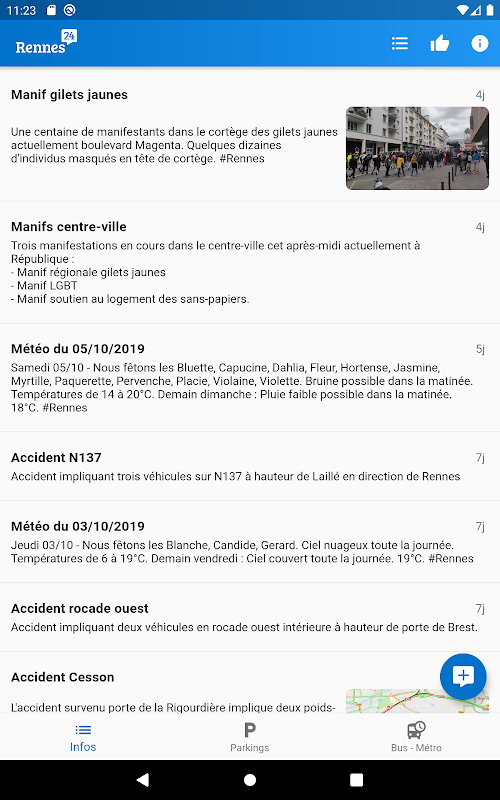 11:23

Rennes 24

Manif gilets jaunes
4j
Une centaine de manifestants dans le cortège des gilets jaunes actuellement boulevard Magenta. Quelques dizaines d'individus masqués en tête de cortège. #Rennes

Manifs centre-ville
4j
Trois manifestations en cours dans le centre-ville cet après-midi actuellement à République :
- Manif régionale gilets jaunes
- Manif LGBT
- Manif soutien au logement des sans-papiers.

Météo du 05/10/2019
5j
Samedi 05/10 - Nous fêtons les Bluette, Capucine, Dahlia, Fleur, Hortense, Jasmine, Myrtille, Paquerette, Pervenche, Placie, Violaine, Violette. Bruine possible dans la matinée. Températures de 14 à 20°C. Demain dimanche : Pluie faible possible dans la matinée. 18°C. #Rennes

Accident N137
7j
Accident impliquant trois véhicules sur N137 à hauteur de Laillé en direction de Rennes

Météo du 03/10/2019
7j
Jeudi 03/10 - Nous fêtons les Blanche, Candide, Gerard. Ciel nuageux toute la journée. Températures de 6 à 19°C. Demain vendredi : Ciel couvert toute la journée. 19°C. #Rennes

Accident rocade ouest
7j
Accident impliquant deux véhicules en rocade ouest intérieure à hauteur de porte de Brest.

Accident Cesson
L'accident survenu porte de la Rigourdière implique deux poids-

Infos
Parkings
Bus - Métro